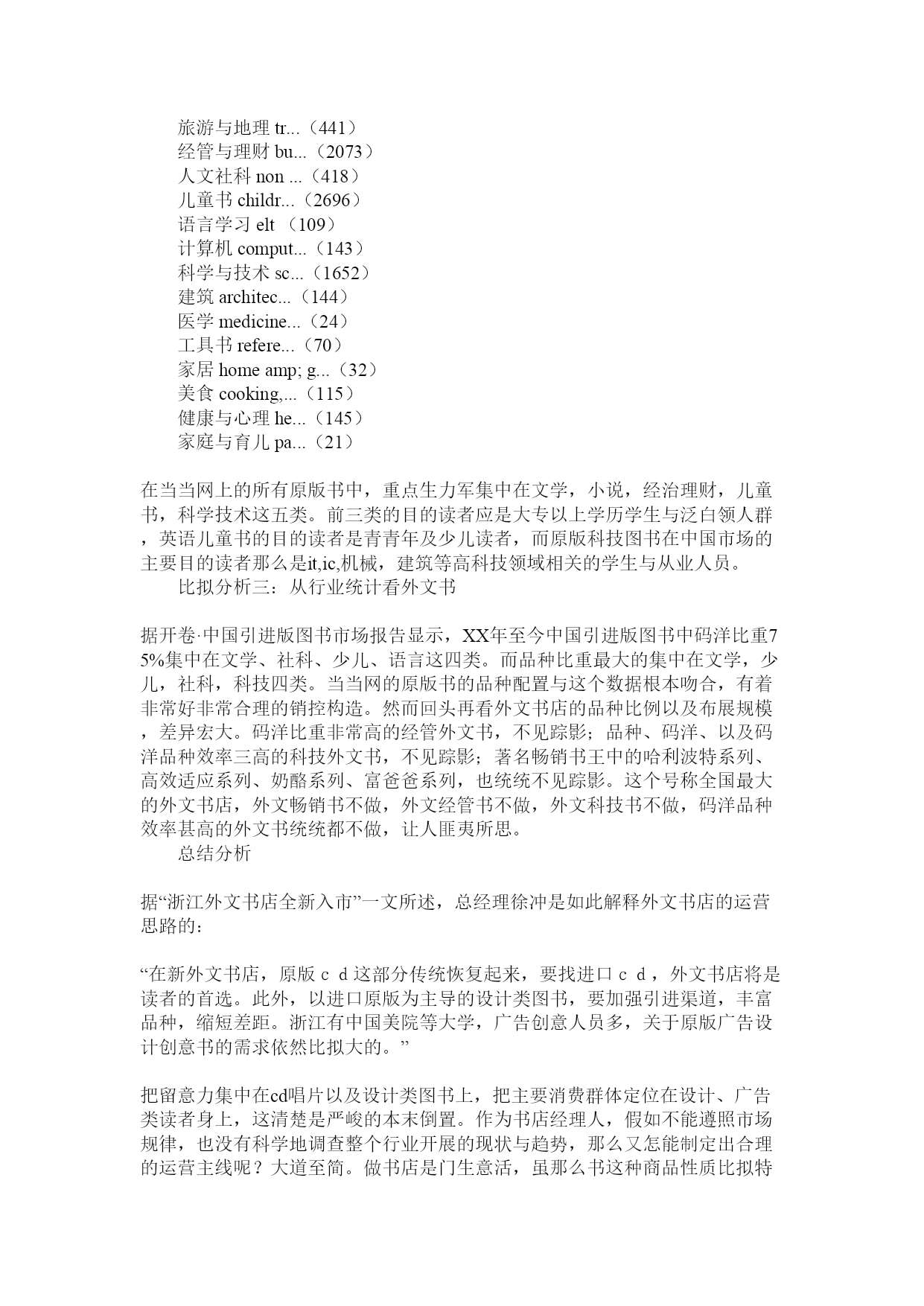 旅游与地理 tr...（441）
经管与理财 bu...（2073）
人文社科 non ...（418）
儿童书 childr...（2696）
语言学习 elt （109）
计算机 comput...（143）
科学与技术 sc...（1652）
建筑 architec...（144）
医学 medicine...（24）
工具书 refere...（70）
家居 home amp; g...（32）
美食 cooking,...（115）
健康与心理 he...（145）
家庭与育儿 pa...（21）

在当当网上的所有原版书中，重点生力军集中在文学，小说，经治理财，儿童书，科学技术这五类。前三类的目的读者应是大专以上学历学生与泛白领人群，英语儿童书的目的读者是青青年及少儿读者，而原版科技图书在中国市场的主要目的读者那么是it,ic,机械，建筑等高科技领域相关的学生与从业人员。

比拟分析三：从行业统计看外文书

据开卷·中国引进版图书市场报告显示，XX年至今中国引进版图书中码洋比重75%集中在文学、社科、少儿、语言这四类。而品种比重最大的集中在文学，少儿，社科，科技四类。当当网的原版书的品种配置与这个数据根本吻合，有着非常好非常合理的销控构造。然而回头再看外文书店的品种比例以及布展规模，差异宏大。码洋比重非常高的经管外文书，不见踪影；品种、码洋、以及码洋品种效率三高的科技外文书，不见踪影；著名畅销书王中的哈利波特系列、高效适应系列、奶酪系列、富爸爸系列，也统统不见踪影。这个号称全国最大的外文书店，外文畅销书不做，外文经管书不做，外文科技书不做，码洋品种效率甚高的外文书统统都不做，让人匪夷所思。

总结分析

据“浙江外文书店全新入市”一文所述，总经理徐冲是如此解释外文书店的运营思路的：

“在新外文书店，原版ｃｄ这部分传统恢复起来，要找进口ｃｄ，外文书店将是读者的首选。此外，以进口原版为主导的设计类图书，要加强引进渠道，丰富品种，缩短差距。浙江有中国美院等大学，广告创意人员多，关于原版广告设计创意书的需求依然比拟大的。”

把留意力集中在cd唱片以及设计类图书上，把主要消费群体定位在设计、广告类读者身上，这清楚是严峻的本末倒置。作为书店经理人，假如不能遵照市场规律，也没有科学地调查整个行业开展的现状与趋势，那么又怎能制定出合理的运营主线呢？大道至简。做书店是门生意活，虽那么书这种商品性质比拟特